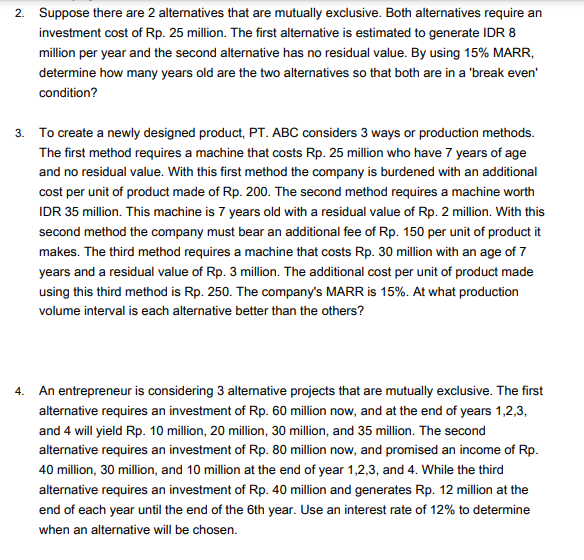 2. Suppose there are 2 alternatives that are mutually exclusive. Both alternatives require an investment cost of Rp. 25 million. The first alternative is estimated to generate IDR 8 million per year and the second alternative has no residual value. By using 15% MARR, determine how many years old are the two alternatives so that both are in a 'break even' condition?

3. To create a newly designed product, PT. ABC considers 3 ways or production methods. The first method requires a machine that costs Rp. 25 million who have 7 years of age and no residual value. With this first method the company is burdened with an additional cost per unit of product made of Rp. 200. The second method requires a machine worth IDR 35 million. This machine is 7 years old with a residual value of Rp. 2 million. With this second method the company must bear an additional fee of Rp. 150 per unit of product it makes. The third method requires a machine that costs Rp. 30 million with an age of 7 years and a residual value of Rp. 3 million. The additional cost per unit of product made using this third method is Rp. 250. The company's MARR is 15%. At what production volume interval is each alternative better than the others?

4. An entrepreneur is considering 3 alternative projects that are mutually exclusive. The first alternative requires an investment of Rp. 60 million now, and at the end of years 1,2,3, and 4 will yield Rp. 10 million, 20 million, 30 million, and 35 million. The second alternative requires an investment of Rp. 80 million now, and promised an income of Rp. 40 million, 30 million, and 10 million at the end of year 1,2,3, and 4. While the third alternative requires an investment of Rp. 40 million and generates Rp. 12 million at the end of each year until the end of the 6th year. Use an interest rate of 12% to determine when an alternative will be chosen.